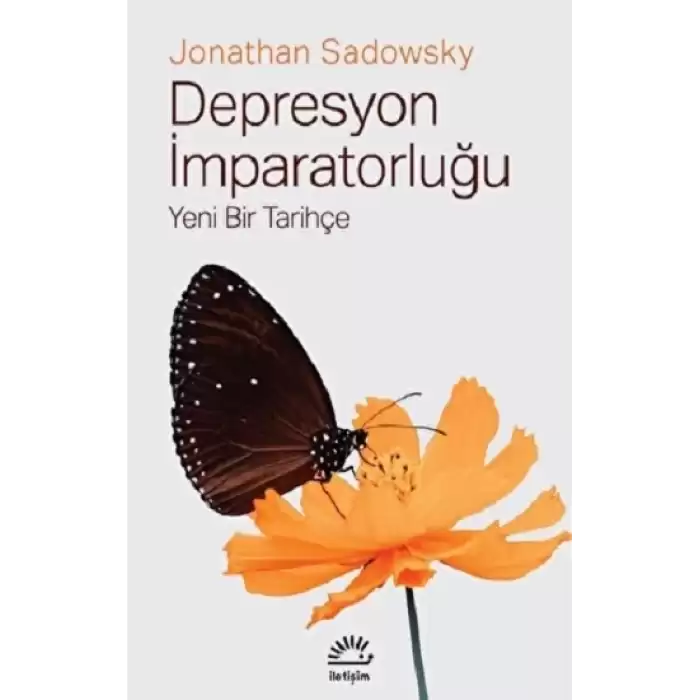 Jonathan Sadowsky

Depresyon İmparatorluğu

Yeni Bir Tarihçe

iletişim